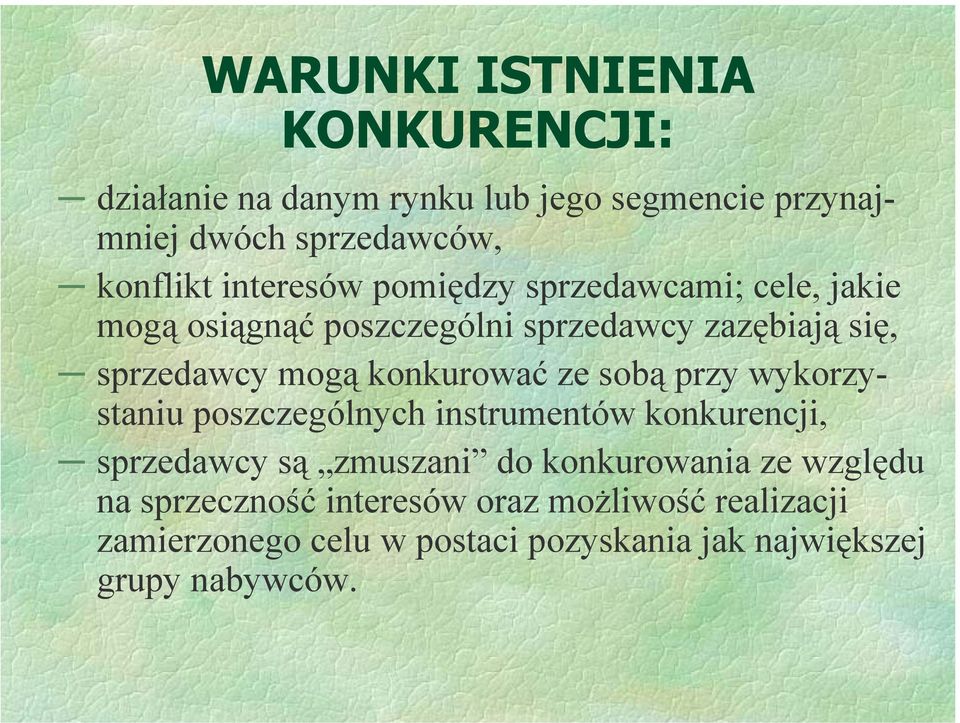 WARUNKI ISTNIENIA KONKURENCJI:

– działanie na danym rynku lub jego segmencie przynajmniej dwóch sprzedawców,

– konflikt interesów pomiędzy sprzedawcami; cele, jakie mogą osiągnąć poszczególni sprzedawcy zazębiają się,

– sprzedawcy mogą konkurować ze sobą przy wykorzystaniu poszczególnych instrumentów konkurencji,

– sprzedawcy są „zmuszani” do konkurowania ze względu na sprzeczność interesów oraz możliwość realizacji zamierzonego celu w postaci pozyskania jak największej grupy nabywców.